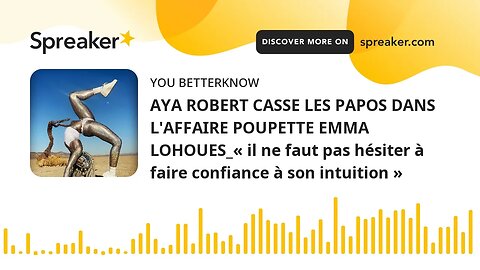 Spreaker

DISCOVER MORE ON spreaker.com

YOU BETTERKNOW

AYA ROBERT CASSE LES PAPOS DANS L'AFFAIRE POUPETTE EMMA LOHOUES_« il ne faut pas hésiter à faire confiance à son intuition »